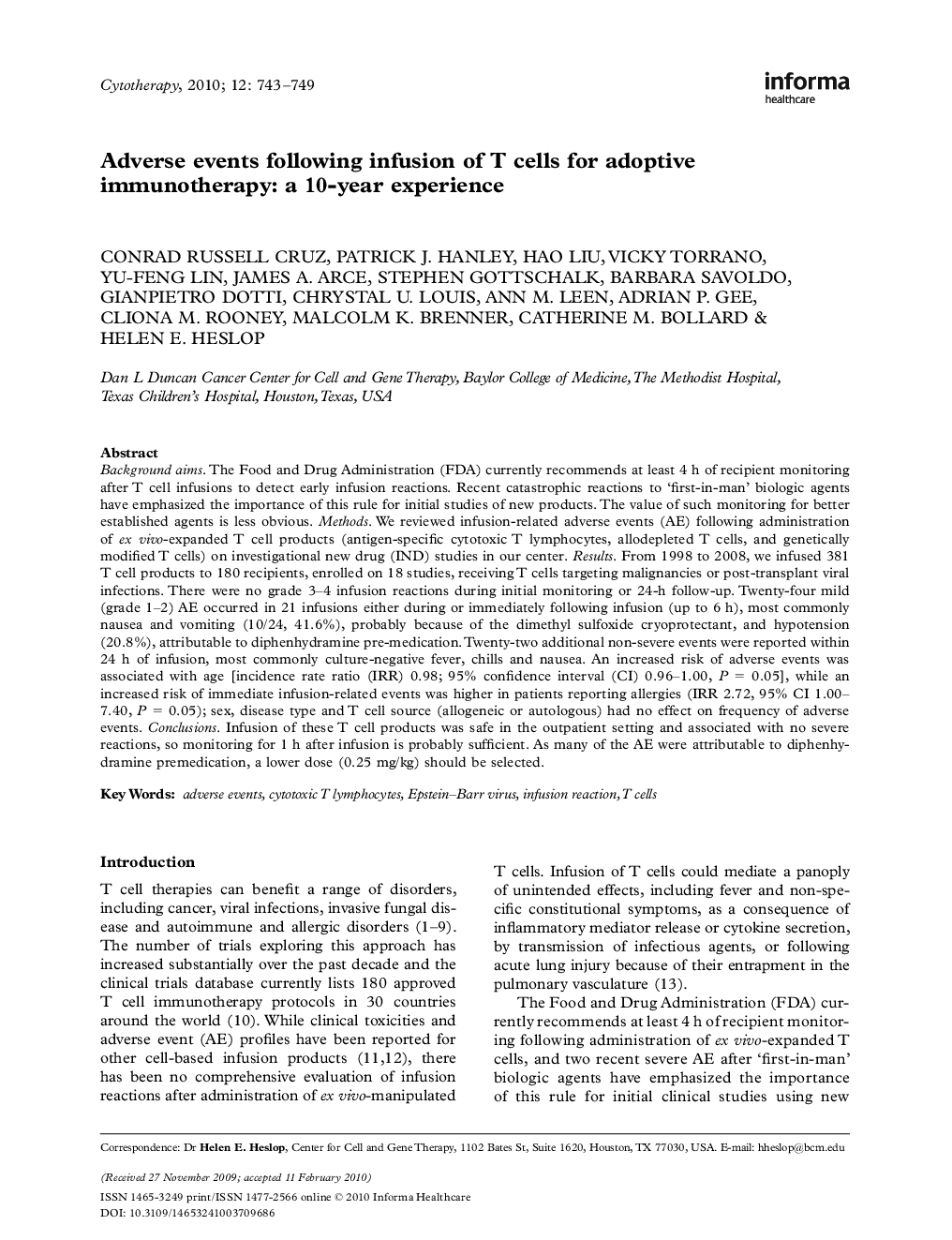 Cytotherapy, 2010; 12: 743–749

informa
healthcare

Adverse events following infusion of T cells for adoptive immunotherapy: a 10-year experience

CONRAD RUSSELL CRUZ, PATRICK J. HANLEY, HAO LIU, VICKY TORRANO, YU-FENG LIN, JAMES A. ARCE, STEPHEN GOTTSCHALK, BARBARA SAVOLDO, GIANPIETRO DOTTI, CHRYSTAL U. LOUIS, ANN M. LEEN, ADRIAN P. GEE, CLIONA M. ROONEY, MALCOLM K. BRENNER, CATHERINE M. BOLLARD & HELEN E. HESLOP

Dan L Duncan Cancer Center for Cell and Gene Therapy, Baylor College of Medicine, The Methodist Hospital, Texas Children's Hospital, Houston, Texas, USA

Abstract
Background aims. The Food and Drug Administration (FDA) currently recommends at least 4 h of recipient monitoring after T cell infusions to detect early infusion reactions. Recent catastrophic reactions to 'first-in-man' biologic agents have emphasized the importance of this rule for initial studies of new products. The value of such monitoring for better established agents is less obvious. Methods. We reviewed infusion-related adverse events (AE) following administration of ex vivo-expanded T cell products (antigen-specific cytotoxic T lymphocytes, allodepleted T cells, and genetically modified T cells) on investigational new drug (IND) studies in our center. Results. From 1998 to 2008, we infused 381 T cell products to 180 recipients, enrolled on 18 studies, receiving T cells targeting malignancies or post-transplant viral infections. There were no grade 3–4 infusion reactions during initial monitoring or 24-h follow-up. Twenty-four mild (grade 1–2) AE occurred in 21 infusions either during or immediately following infusion (up to 6 h), most commonly nausea and vomiting (10/24, 41.6%), probably because of the dimethyl sulfoxide cryoprotectant, and hypotension (20.8%), attributable to diphenhydramine pre-medication. Twenty-two additional non-severe events were reported within 24 h of infusion, most commonly culture-negative fever, chills and nausea. An increased risk of adverse events was associated with age [incidence rate ratio (IRR) 0.98; 95% confidence interval (CI) 0.96–1.00, $P = 0.05$], while an increased risk of immediate infusion-related events was higher in patients reporting allergies (IRR 2.72, 95% CI 1.00–7.40, $P = 0.05$); sex, disease type and T cell source (allogeneic or autologous) had no effect on frequency of adverse events. Conclusions. Infusion of these T cell products was safe in the outpatient setting and associated with no severe reactions, so monitoring for 1 h after infusion is probably sufficient. As many of the AE were attributable to diphenhydramine premedication, a lower dose (0.25 mg/kg) should be selected.

Key Words: adverse events, cytotoxic T lymphocytes, Epstein–Barr virus, infusion reaction, T cells

Introduction
T cell therapies can benefit a range of disorders, including cancer, viral infections, invasive fungal disease and autoimmune and allergic disorders (1–9). The number of trials exploring this approach has increased substantially over the past decade and the clinical trials database currently lists 180 approved T cell immunotherapy protocols in 30 countries around the world (10). While clinical toxicities and adverse event (AE) profiles have been reported for other cell-based infusion products (11,12), there has been no comprehensive evaluation of infusion reactions after administration of ex vivo-manipulated T cells. Infusion of T cells could mediate a panoply of unintended effects, including fever and non-specific constitutional symptoms, as a consequence of inflammatory mediator release or cytokine secretion, by transmission of infectious agents, or following acute lung injury because of their entrapment in the pulmonary vasculature (13).

The Food and Drug Administration (FDA) currently recommends at least 4 h of recipient monitoring following administration of ex vivo-expanded T cells, and two recent severe AE after 'first-in-man' biologic agents have emphasized the importance of this rule for initial clinical studies using new

Correspondence: Dr Helen E. Heslop, Center for Cell and Gene Therapy, 1102 Bates St, Suite 1620, Houston, TX 77030, USA. E-mail: hheslop@bcm.edu

(Received 27 November 2009; accepted 11 February 2010)

ISSN 1465-3249 print/ISSN 1477-2566 online © 2010 Informa Healthcare
DOI: 10.3109/14653241003709686